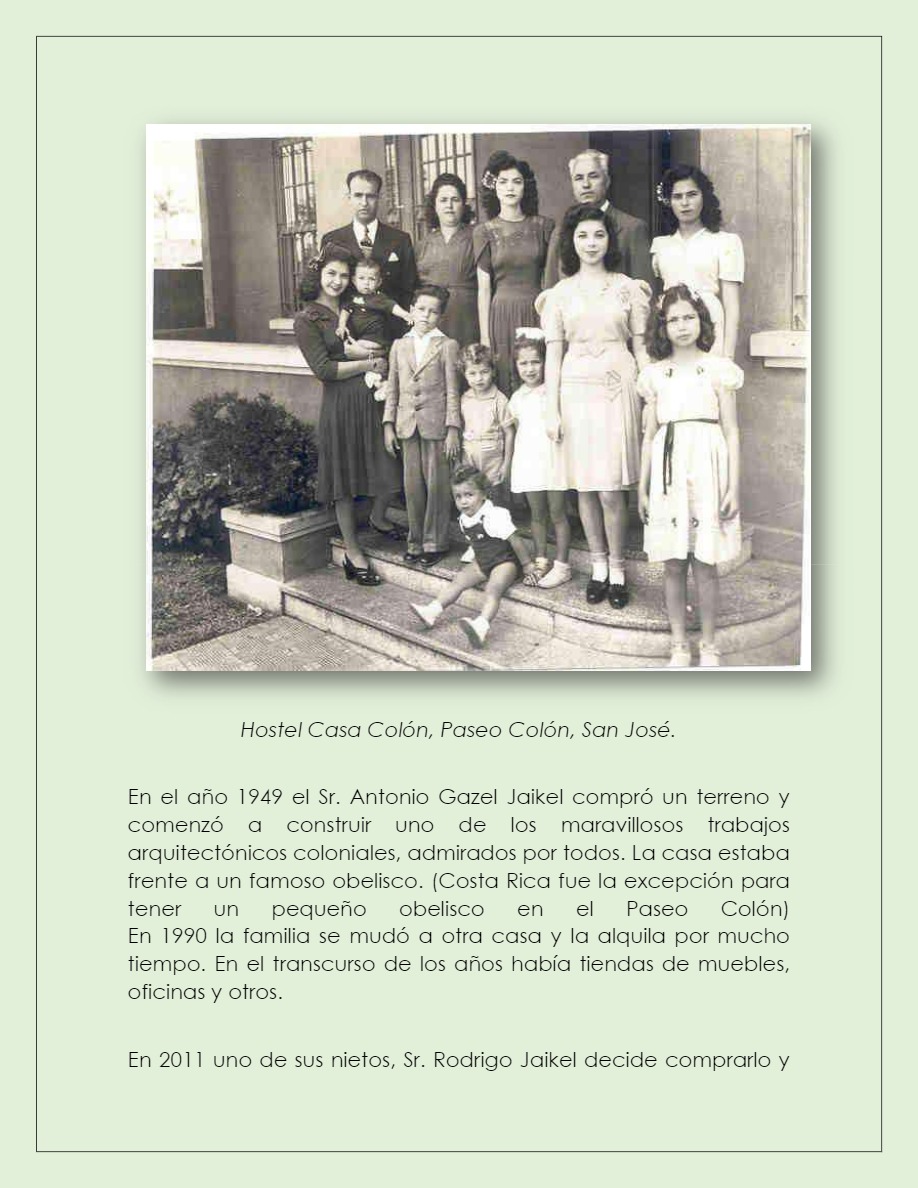 Hostel Casa Colón, Paseo Colón, San José.

En el año 1949 el Sr. Antonio Gazel Jaikel compró un terreno y comenzó a construir uno de los maravillosos trabajos arquitectónicos coloniales, admirados por todos. La casa estaba frente a un famoso obelisco. (Costa Rica fue la excepción para tener un pequeño obelisco en el Paseo Colón)
En 1990 la familia se mudó a otra casa y la alquila por mucho tiempo. En el transcurso de los años había tiendas de muebles, oficinas y otros.

En 2011 uno de sus nietos, Sr. Rodrigo Jaikel decide comprarlo y